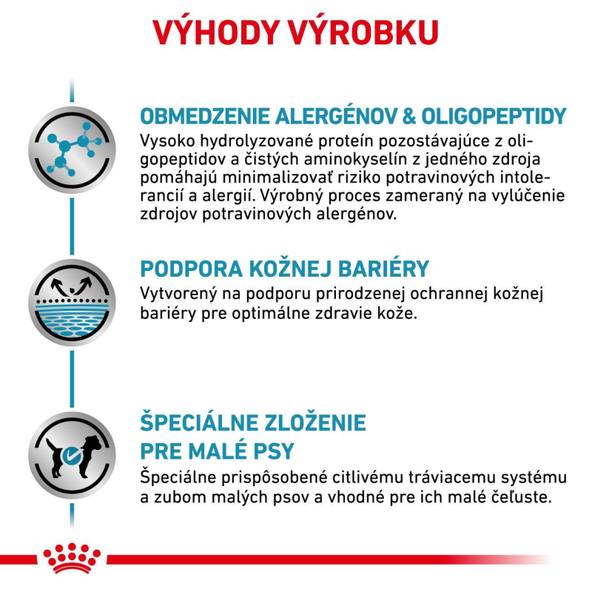 VÝHODY VÝROBKU

OBMEDZENIE ALERGÉNOV & OLIGOPEPTIDY
Vysoko hydrolyzované proteín pozostávajúce z oligopeptidov a čistých aminokyselín z jedného zdroja pomáhajú minimalizovať riziko potravinových intolerancií a alergií. Výrobný proces zameraný na vylúčenie zdrojov potravinových alergénov.

PODPORA KOŽNEJ BARIÉRY
Vytvorený na podporu prirodzenej ochrannej kožnej bariéry pre optimálne zdravie kože.

ŠPECIÁLNE ZLOŽENIE PRE MALÉ PSY
Špeciálne prispôsobené citlivému tráviacemu systému a zubom malých psov a vhodné pre ich malé čeľuste.